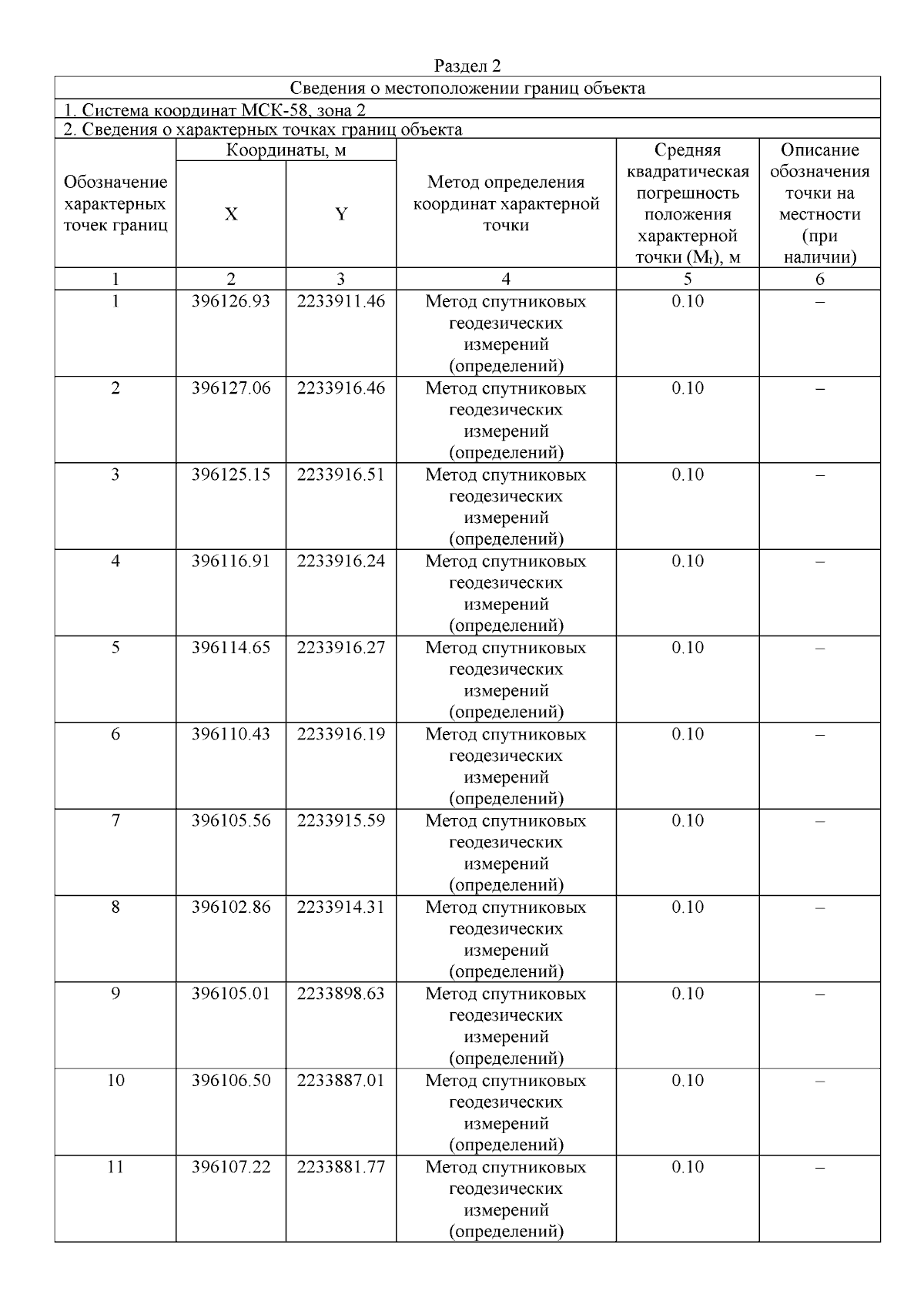 Раздел 2

Сведения о местоположении границ объекта

1. Система координат МСК-58, зона 2

2. Сведения о характерных точках границ объекта

| Обозначение характерных точек границ | Координаты, м X | Координаты, м Y | Метод определения координат характерной точки | Средняя квадратическая погрешность положения характерной точки ($M_t$), м | Описание обозначения точки на местности (при наличии) |
|---|---|---|---|---|---|
| 1 | 2 | 3 | 4 | 5 | 6 |
| 1 | 396126.93 | 2233911.46 | Метод спутниковых геодезических измерений (определений) | 0.10 | – |
| 2 | 396127.06 | 2233916.46 | Метод спутниковых геодезических измерений (определений) | 0.10 | – |
| 3 | 396125.15 | 2233916.51 | Метод спутниковых геодезических измерений (определений) | 0.10 | – |
| 4 | 396116.91 | 2233916.24 | Метод спутниковых геодезических измерений (определений) | 0.10 | – |
| 5 | 396114.65 | 2233916.27 | Метод спутниковых геодезических измерений (определений) | 0.10 | – |
| 6 | 396110.43 | 2233916.19 | Метод спутниковых геодезических измерений (определений) | 0.10 | – |
| 7 | 396105.56 | 2233915.59 | Метод спутниковых геодезических измерений (определений) | 0.10 | – |
| 8 | 396102.86 | 2233914.31 | Метод спутниковых геодезических измерений (определений) | 0.10 | – |
| 9 | 396105.01 | 2233898.63 | Метод спутниковых геодезических измерений (определений) | 0.10 | – |
| 10 | 396106.50 | 2233887.01 | Метод спутниковых геодезических измерений (определений) | 0.10 | – |
| 11 | 396107.22 | 2233881.77 | Метод спутниковых геодезических измерений (определений) | 0.10 | – |